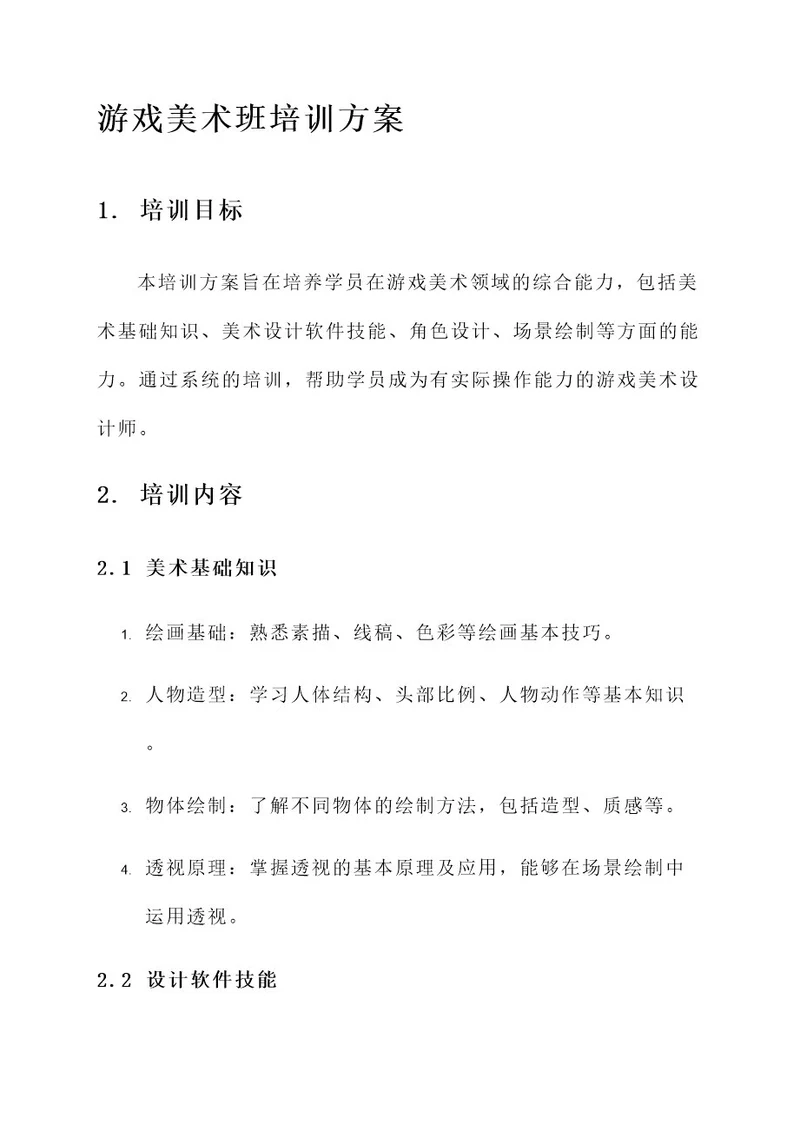 游戏美术班培训方案

1. 培训目标

本培训方案旨在培养学员在游戏美术领域的综合能力，包括美术基础知识、美术设计软件技能、角色设计、场景绘制等方面的能力。通过系统的培训，帮助学员成为有实际操作能力的游戏美术设计师。

2. 培训内容

2.1 美术基础知识

1. 绘画基础：熟悉素描、线稿、色彩等绘画基本技巧。

2. 人物造型：学习人体结构、头部比例、人物动作等基本知识。

3. 物体绘制：了解不同物体的绘制方法，包括造型、质感等。

4. 透视原理：掌握透视的基本原理及应用，能够在场景绘制中运用透视。

2.2 设计软件技能